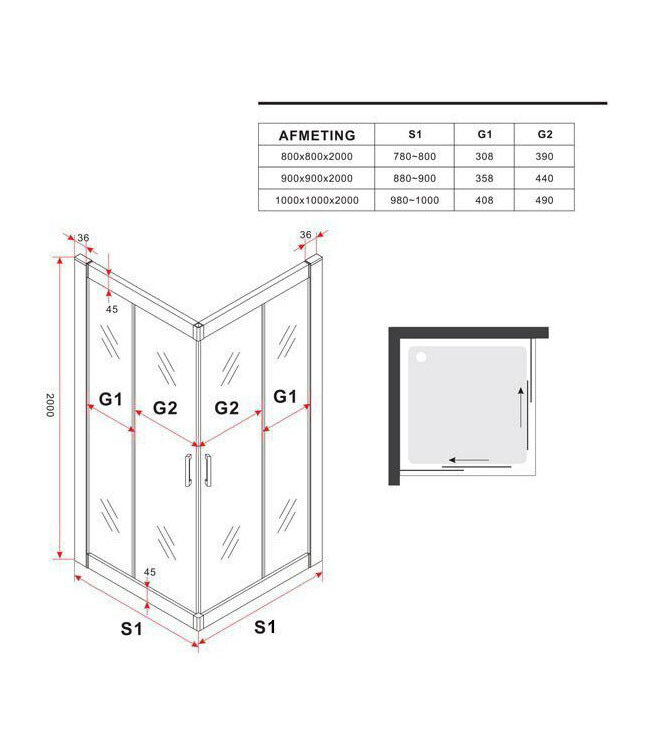 | AFMETING | S1 | G1 | G2 |
|---|---|---|---|
| 800x800x2000 | 780~800 | 308 | 390 |
| 900x900x2000 | 880~900 | 358 | 440 |
| 1000x1000x2000 | 980~1000 | 408 | 490 |

36
36
45
2000
G1
G2
G2
G1
45
S1
S1